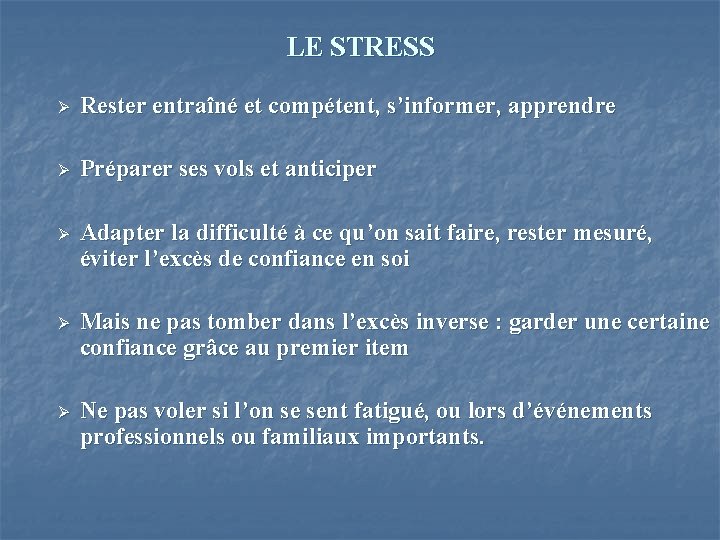 LE STRESS

➢ Rester entraîné et compétent, s’informer, apprendre

➢ Préparer ses vols et anticiper

➢ Adapter la difficulté à ce qu’on sait faire, rester mesuré, éviter l’excès de confiance en soi

➢ Mais ne pas tomber dans l’excès inverse : garder une certaine confiance grâce au premier item

➢ Ne pas voler si l’on se sent fatigué, ou lors d’événements professionnels ou familiaux importants.